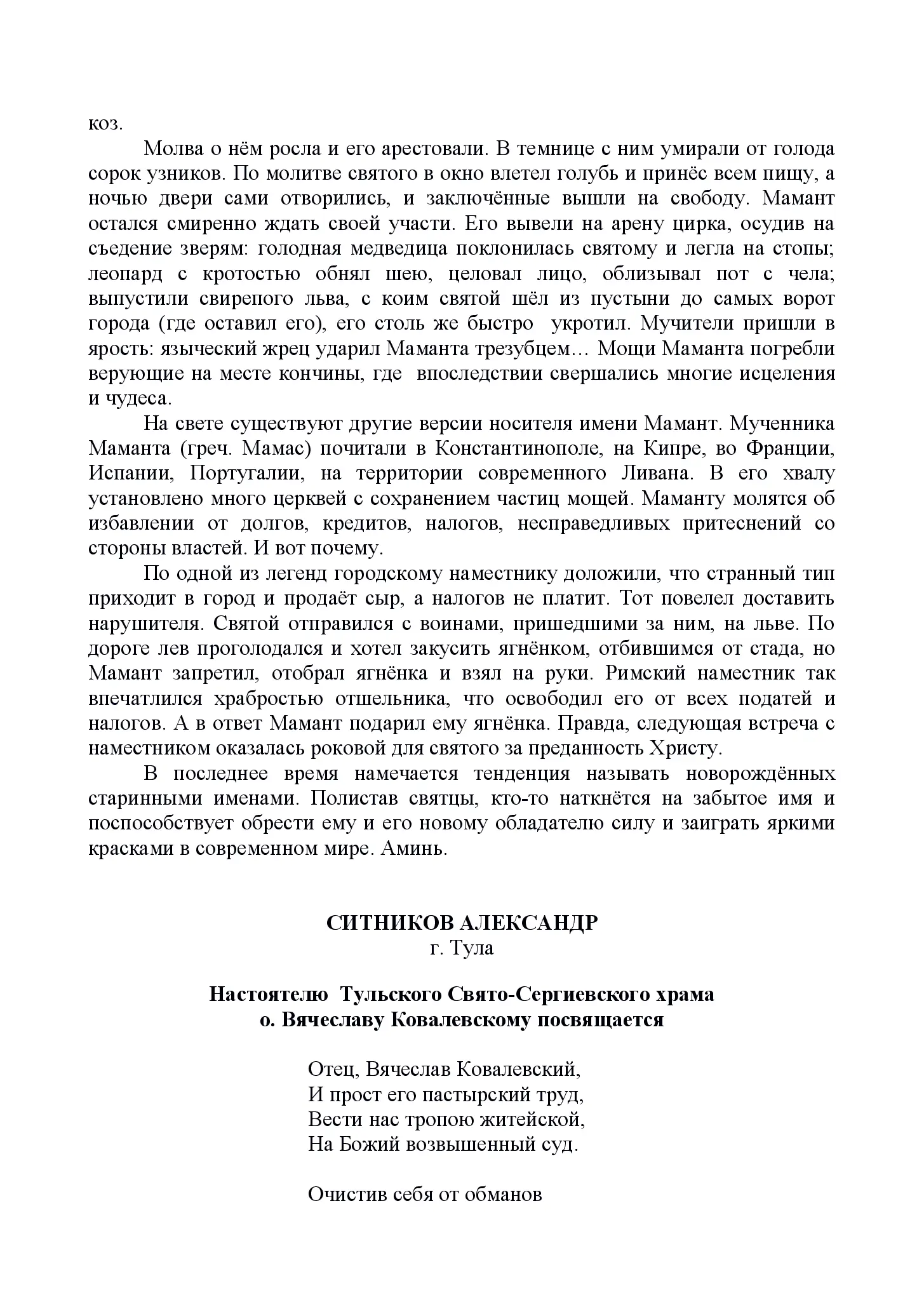 коз.

Молва о нём росла и его арестовали. В темнице с ним умирали от голода сорок узников. По молитве святого в окно влетел голубь и принёс всем пищу, а ночью двери сами отворились, и заключённые вышли на свободу. Мамант остался смиренно ждать своей участи. Его вывели на арену цирка, осудив на съедение зверям: голодная медведица поклонилась святому и легла на стопы; леопард с кротостью обнял шею, целовал лицо, облизывал пот с чела; выпустили свирепого льва, с коим святой шёл из пустыни до самых ворот города (где оставил его), его столь же быстро укротил. Мучители пришли в ярость: языческий жрец ударил Маманта трезубцем… Мощи Маманта погребли верующие на месте кончины, где впоследствии свершались многие исцеления и чудеса.

На свете существуют другие версии носителя имени Мамант. Мученника Маманта (греч. Мамас) почитали в Константинополе, на Кипре, во Франции, Испании, Португалии, на территории современного Ливана. В его хвалу установлено много церквей с сохранением частиц мощей. Маманту молятся об избавлении от долгов, кредитов, налогов, несправедливых притеснений со стороны властей. И вот почему.

По одной из легенд городскому наместнику доложили, что странный тип приходит в город и продаёт сыр, а налогов не платит. Тот повелел доставить нарушителя. Святой отправился с воинами, пришедшими за ним, на льве. По дороге лев проголодался и хотел закусить ягнёнком, отбившимся от стада, но Мамант запретил, отобрал ягнёнка и взял на руки. Римский наместник так впечатлился храбростью отшельника, что освободил его от всех податей и налогов. А в ответ Мамант подарил ему ягнёнка. Правда, следующая встреча с наместником оказалась роковой для святого за преданность Христу.

В последнее время намечается тенденция называть новорождённых старинными именами. Полистав святцы, кто-то наткнётся на забытое имя и поспособствует обрести ему и его новому обладателю силу и заиграть яркими красками в современном мире. Аминь.

СИТНИКОВ АЛЕКСАНДР
г. Тула

Настоятелю Тульского Свято-Сергиевского храма
о. Вячеславу Ковалевскому посвящается

Отец, Вячеслав Ковалевский,
И прост его пастырский труд,
Вести нас тропою житейской,
На Божий возвышенный суд.

Очистив себя от обманов